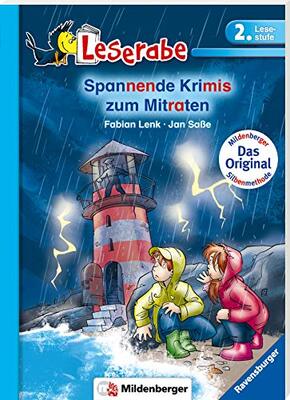 Leserabe

2. Lesestufe

Spannende Krimis zum Mitraten

Fabian Lenk · Jan Saße

Mildenberger
Das Original
Silbenmethode

Mildenberger

Ravensburger